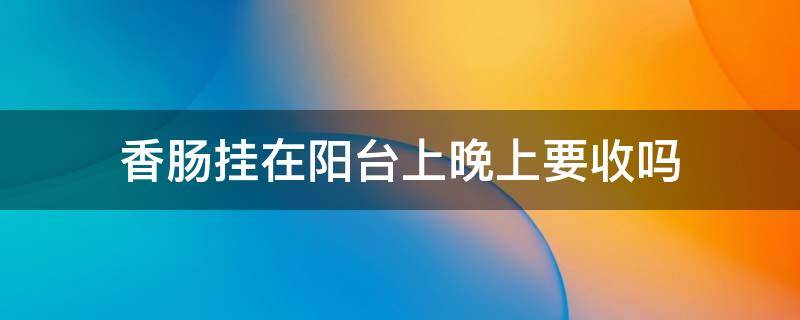 香肠挂在阳台上晚上要收吗